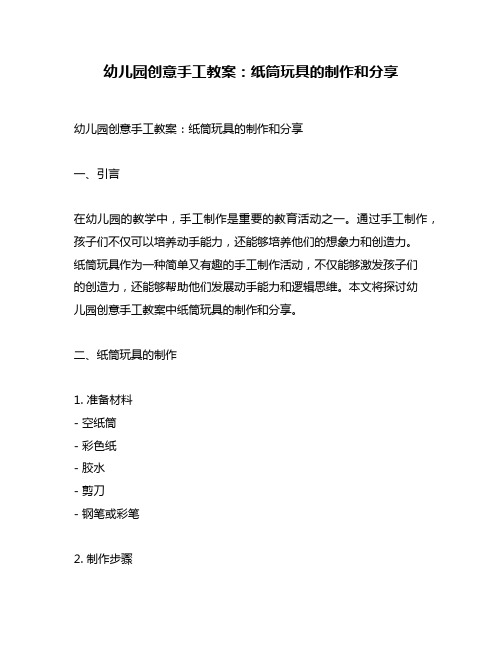 幼儿园创意手工教案：纸筒玩具的制作和分享

幼儿园创意手工教案：纸筒玩具的制作和分享

一、引言

在幼儿园的教学中，手工制作是重要的教育活动之一。通过手工制作，孩子们不仅可以培养动手能力，还能够培养他们的想象力和创造力。纸筒玩具作为一种简单又有趣的手工制作活动，不仅能够激发孩子们的创造力，还能够帮助他们发展动手能力和逻辑思维。本文将探讨幼儿园创意手工教案中纸筒玩具的制作和分享。

二、纸筒玩具的制作

1. 准备材料
- 空纸筒
- 彩色纸
- 胶水
- 剪刀
- 钢笔或彩笔

2. 制作步骤